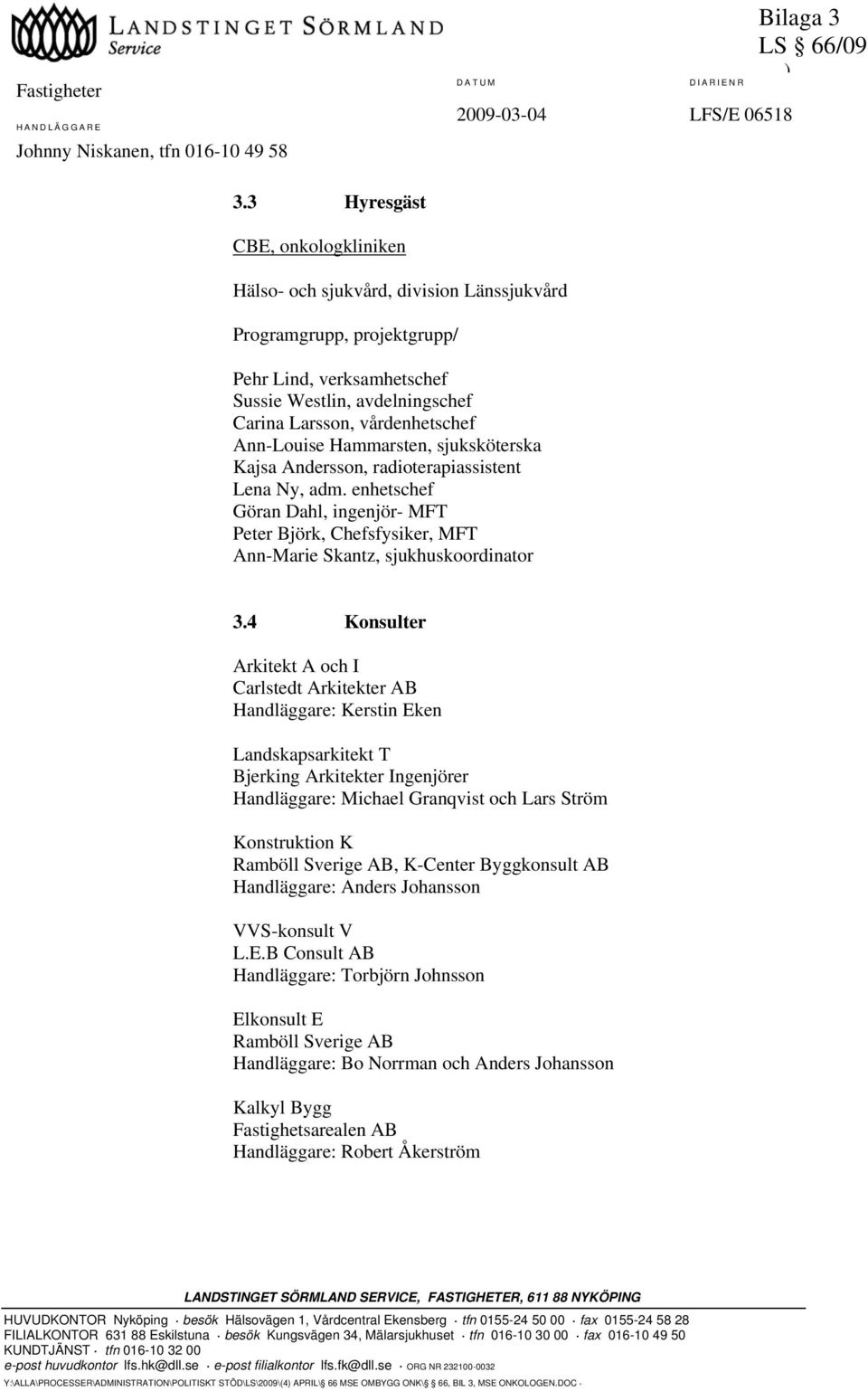 LANDSTINGET SÖRMLAND
Service

Bilaga 3
LS § 66/09

Fastigheter

HANDLÄGGARE
Johnny Niskanen, tfn 016-10 49 58

DATUM
2009-03-04

DIARIENR
LFS/E 06518

3.3 Hyresgäst

CBE, onkologkliniken

Hälso- och sjukvård, division Länssjukvård

Programgrupp, projektgrupp/

Pehr Lind, verksamhetschef
Sussie Westlin, avdelningschef
Carina Larsson, vårdenhetschef
Ann-Louise Hammarsten, sjuksköterska
Kajsa Andersson, radioterapiassistent
Lena Ny, adm. enhetschef
Göran Dahl, ingenjör- MFT
Peter Björk, Chefsfysiker, MFT
Ann-Marie Skantz, sjukhuskoordinator

3.4 Konsulter

Arkitekt A och I
Carlstedt Arkitekter AB
Handläggare: Kerstin Eken

Landskapsarkitekt T
Bjerking Arkitekter Ingenjörer
Handläggare: Michael Granqvist och Lars Ström

Konstruktion K
Ramböll Sverige AB, K-Center Byggkonsult AB
Handläggare: Anders Johansson

VVS-konsult V
L.E.B Consult AB
Handläggare: Torbjörn Johnsson

Elkonsult E
Ramböll Sverige AB
Handläggare: Bo Norrman och Anders Johansson

Kalkyl Bygg
Fastighetsarealen AB
Handläggare: Robert Åkerström

LANDSTINGET SÖRMLAND SERVICE, FASTIGHETER, 611 88 NYKÖPING

HUVUDKONTOR Nyköping · besök Hälsovägen 1, Vårdcentral Ekensberg · tfn 0155-24 50 00 · fax 0155-24 58 28
FILIALKONTOR 631 88 Eskilstuna · besök Kungsvägen 34, Mälarsjukhuset · tfn 016-10 30 00 · fax 016-10 49 50
KUNDTJÄNST · tfn 016-10 32 00
e-post huvudkontor lfs.hk@dll.se · e-post filialkontor lfs.fk@dll.se · ORG NR 232100-0032
Y:\ALLA\PROCESSER\ADMINISTRATION\POLITISKT STÖD\LS\2009\(4) APRIL\§ 66 MSE OMBYGG ONK\§ 66, BIL 3, MSE ONKOLOGEN.DOC ·